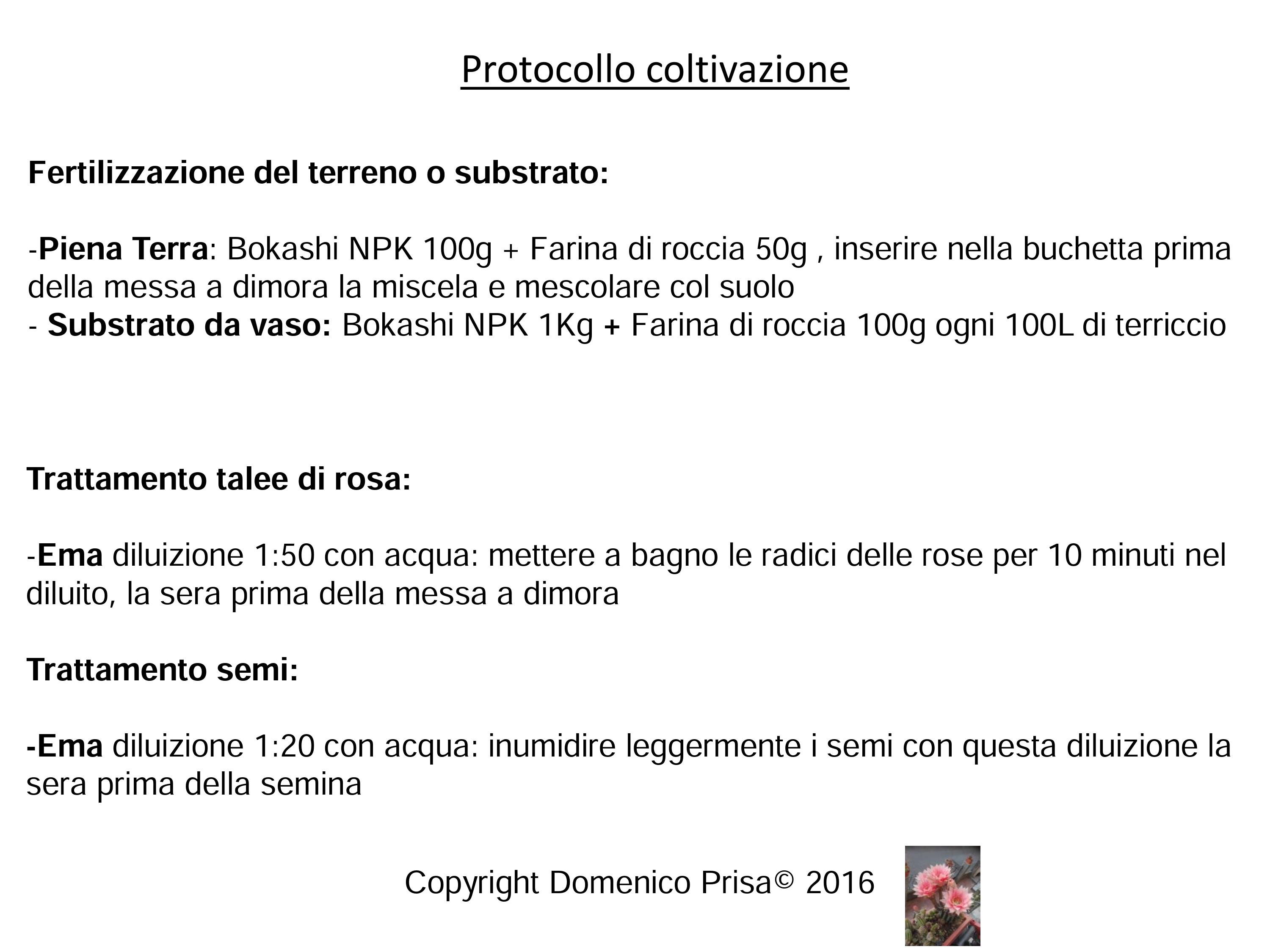 Protocollo coltivazione

Fertilizzazione del terreno o substrato:

-Piena Terra: Bokashi NPK 100g + Farina di roccia 50g , inserire nella buchetta prima della messa a dimora la miscela e mescolare col suolo
- Substrato da vaso: Bokashi NPK 1Kg + Farina di roccia 100g ogni 100L di terriccio

Trattamento talee di rosa:

-Ema diluizione 1:50 con acqua: mettere a bagno le radici delle rose per 10 minuti nel diluito, la sera prima della messa a dimora

Trattamento semi:

-Ema diluizione 1:20 con acqua: inumidire leggermente i semi con questa diluizione la sera prima della semina

Copyright Domenico Prisa© 2016